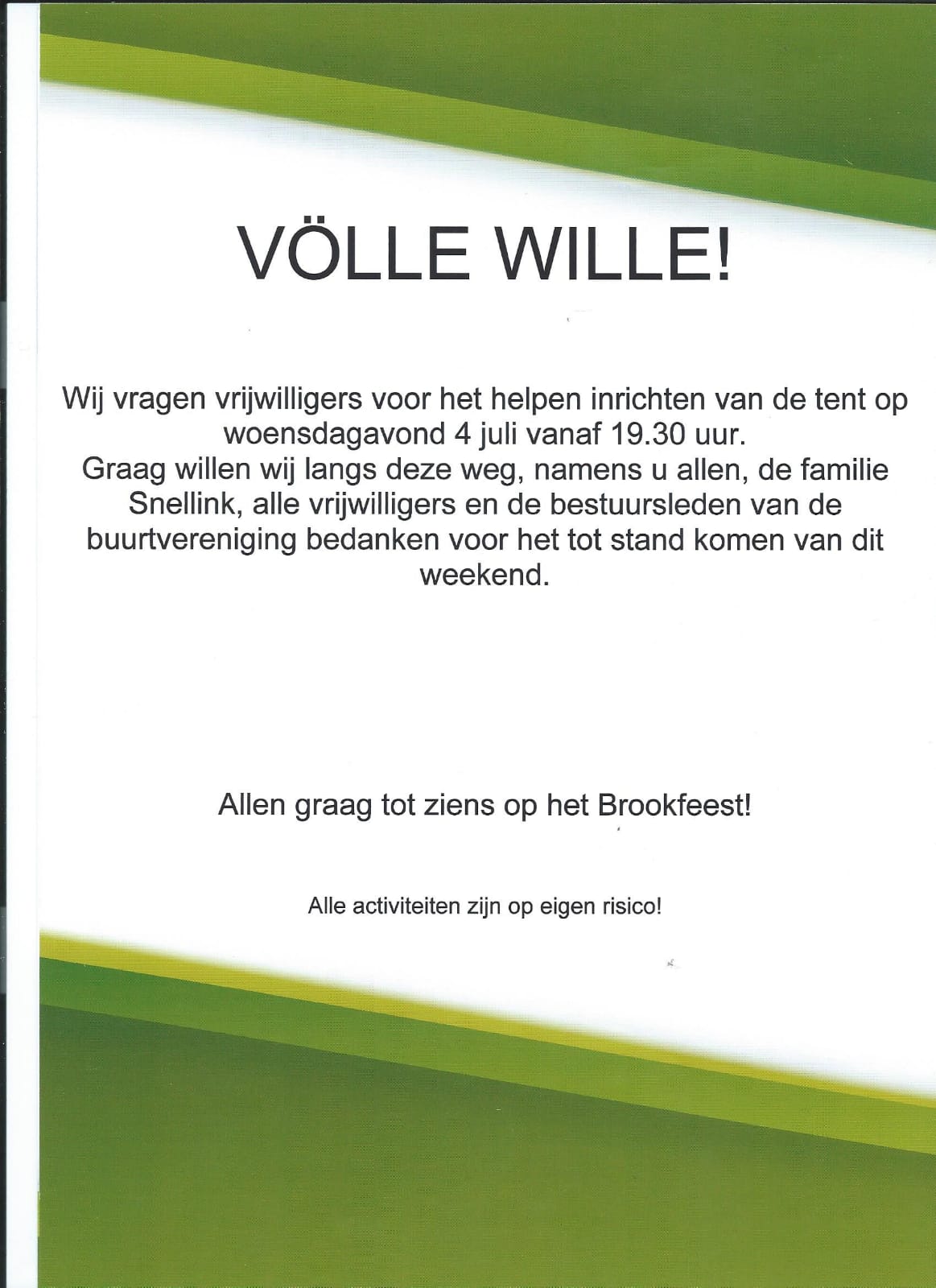 VÖLLE WILLE!

Wij vragen vrijwilligers voor het helpen inrichten van de tent op woensdagavond 4 juli vanaf 19.30 uur.
Graag willen wij langs deze weg, namens u allen, de familie Snellink, alle vrijwilligers en de bestuursleden van de buurtvereniging bedanken voor het tot stand komen van dit weekend.

Allen graag tot ziens op het Brookfeest!

Alle activiteiten zijn op eigen risico!